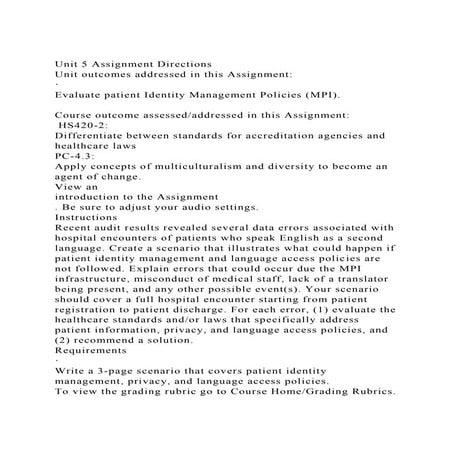 Unit 5 Assignment Directions
Unit outcomes addressed in this Assignment:
·
Evaluate patient Identity Management Policies (MPI).

Course outcome assessed/addressed in this Assignment:
HS420-2:
Differentiate between standards for accreditation agencies and healthcare laws
PC-4.3:
Apply concepts of multiculturalism and diversity to become an agent of change.
View an
introduction to the Assignment
. Be sure to adjust your audio settings.
Instructions
Recent audit results revealed several data errors associated with hospital encounters of patients who speak English as a second language. Create a scenario that illustrates what could happen if patient identity management and language access policies are not followed. Explain errors that could occur due the MPI infrastructure, misconduct of medical staff, lack of a translator being present, and any other possible event(s). Your scenario should cover a full hospital encounter starting from patient registration to patient discharge. For each error, (1) evaluate the healthcare standards and/or laws that specifically address patient information, privacy, and language access policies, and (2) recommend a solution.
Requirements
·
Write a 3-page scenario that covers patient identity management, privacy, and language access policies.
To view the grading rubric go to Course Home/Grading Rubrics.